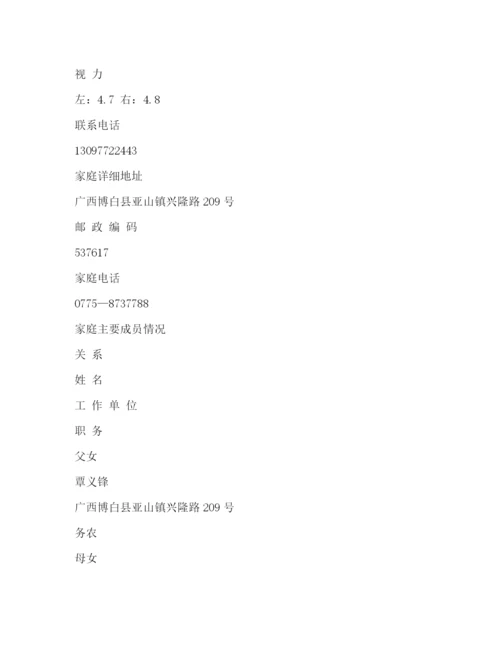 视 力

左：4.7 右：4.8

联系电话

13097722443

家庭详细地址

广西博白县亚山镇兴隆路 209 号

邮 政 编 码

537617

家庭电话

0775—8737788

家庭主要成员情况

关 系

姓 名

工 作 单 位

职 务

父女

覃义锋

广西博白县亚山镇兴隆路 209 号

务农

母女